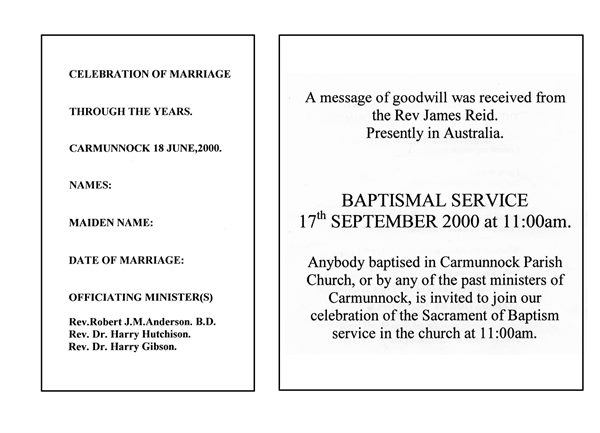 CELEBRATION OF MARRIAGE

THROUGH THE YEARS.

CARMUNNOCK 18 JUNE,2000.

NAMES:

MAIDEN NAME:

DATE OF MARRIAGE:

OFFICIATING MINISTER(S)

Rev.Robert J.M.Anderson. B.D.
Rev. Dr. Harry Hutchison.
Rev. Dr. Harry Gibson.

A message of goodwill was received from the Rev James Reid.
Presently in Australia.

BAPTISMAL SERVICE
17$^{th}$ SEPTEMBER 2000 at 11:00am.

Anybody baptised in Carmunnock Parish Church, or by any of the past ministers of Carmunnock, is invited to join our celebration of the Sacrament of Baptism service in the church at 11:00am.